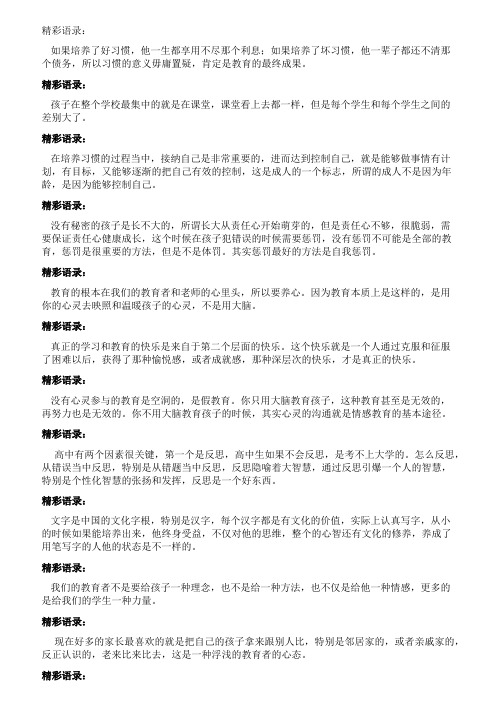 精彩语录：

如果培养了好习惯，他一生都享用不尽那个利息；如果培养了坏习惯，他一辈子都还不清那个债务，所以习惯的意义毋庸置疑，肯定是教育的最终成果。

精彩语录：

孩子在整个学校最集中的就是在课堂，课堂看上去都一样，但是每个学生和每个学生之间的差别大了。

精彩语录：

在培养习惯的过程当中，接纳自己是非常重要的，进而达到控制自己，就是能够做事情有计划，有目标，又能够逐渐的把自己有效的控制，这是成人的一个标志，所谓的成人不是因为年龄，是因为能够控制自己。

精彩语录：

没有秘密的孩子是长不大的，所谓长大从责任心开始萌芽的，但是责任心不够，很脆弱，需要保证责任心健康成长，这个时候在孩子犯错误的时候需要惩罚，没有惩罚不可能是全部的教育，惩罚是很重要的方法，但是不是体罚。其实惩罚最好的方法是自我惩罚。

精彩语录：

教育的根本在我们的教育者和老师的心里头，所以要养心。因为教育本质上是这样的，是用你的心灵去映照和温暖孩子的心灵，不是用大脑。

精彩语录：

真正的学习和教育的快乐是来自于第二个层面的快乐。这个快乐就是一个人通过克服和征服了困难以后，获得了那种愉悦感，或者成就感，那种深层次的快乐，才是真正的快乐。

精彩语录：

没有心灵参与的教育是空洞的，是假教育。你只用大脑教育孩子，这种教育甚至是无效的，再努力也是无效的。你不用大脑教育孩子的时候，其实心灵的沟通就是情感教育的基本途径。

精彩语录：

高中有两个因素很关键，第一个是反思，高中生如果不会反思，是考不上大学的。怎么反思，从错误当中反思，特别是从错题当中反思，反思隐喻着大智慧，通过反思引爆一个人的智慧，特别是个性化智慧的张扬和发挥，反思是一个好东西。

精彩语录：

文字是中国的文化字根，特别是汉字，每个汉字都是有文化的价值，实际上认真写字，从小的时候如果能培养出来，他终身受益，不仅对他的思维，整个的心智还有文化的修养，养成了用笔写字的人他的状态是不一样的。

精彩语录：

我们的教育者不是要给孩子一种理念，也不是给一种方法，也不仅是给他一种情感，更多的是给我们的学生一种力量。

精彩语录：

现在好多的家长最喜欢的就是把自己的孩子拿来跟别人比，特别是邻居家的，或者亲戚家的，反正认识的，老来比来比去，这是一种浮浅的教育者的心态。

精彩语录：